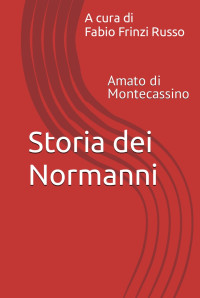 A cura di
Fabio Frinzi Russo

Amato di
Montecassino

Storia dei
Normanni